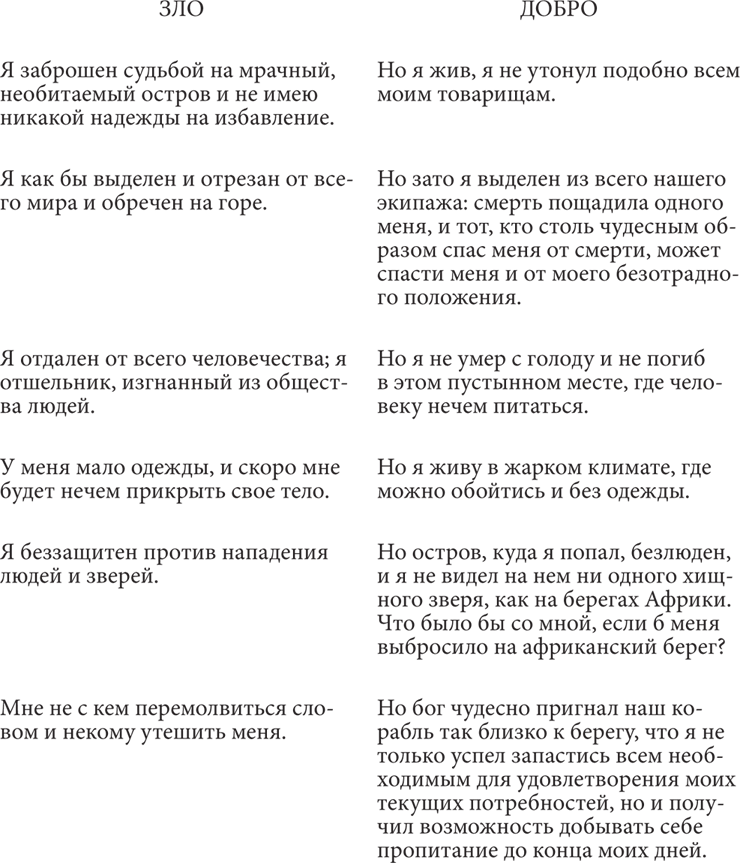 | ЗЛО | ДОБРО |
|---|---|
| Я заброшен судьбой на мрачный, необитаемый остров и не имею никакой надежды на избавление. | Но я жив, я не утонул подобно всем моим товарищам. |
| Я как бы выделен и отрезан от всего мира и обречен на горе. | Но зато я выделен из всего нашего экипажа: смерть пощадила одного меня, и тот, кто столь чудесным образом спас меня от смерти, может спасти меня и от моего безотрадного положения. |
| Я отдален от всего человечества; я отшельник, изгнанный из общества людей. | Но я не умер с голоду и не погиб в этом пустынном месте, где человеку нечем питаться. |
| У меня мало одежды, и скоро мне будет нечем прикрыть свое тело. | Но я живу в жарком климате, где можно обойтись и без одежды. |
| Я беззащитен против нападения людей и зверей. | Но остров, куда я попал, безлюден, и я не видел на нем ни одного хищного зверя, как на берегах Африки. Что было бы со мной, если б меня выбросило на африканский берег? |
| Мне не с кем перемолвиться словом и некому утешить меня. | Но бог чудесно пригнал наш корабль так близко к берегу, что я не только успел запастись всем необходимым для удовлетворения моих текущих потребностей, но и получил возможность добывать себе пропитание до конца моих дней. |